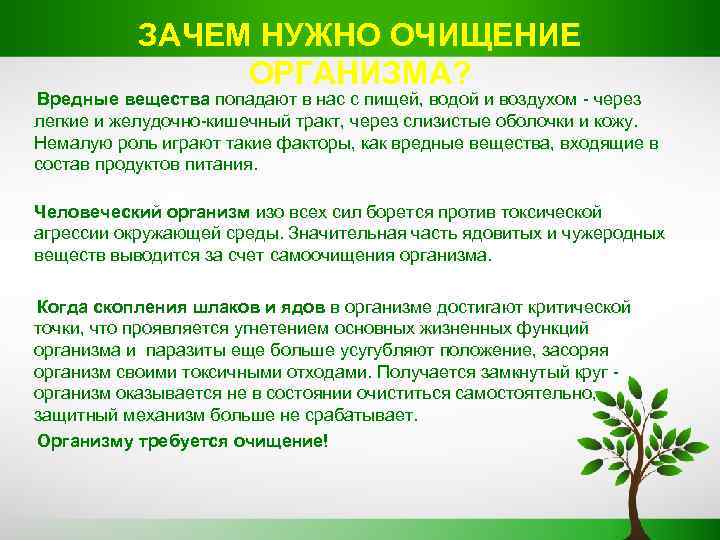 ЗАЧЕМ НУЖНО ОЧИЩЕНИЕ ОРГАНИЗМА?

Вредные вещества попадают в нас с пищей, водой и воздухом - через легкие и желудочно-кишечный тракт, через слизистые оболочки и кожу. Немалую роль играют такие факторы, как вредные вещества, входящие в состав продуктов питания.

Человеческий организм изо всех сил борется против токсической агрессии окружающей среды. Значительная часть ядовитых и чужеродных веществ выводится за счет самоочищения организма.

Когда скопления шлаков и ядов в организме достигают критической точки, что проявляется угнетением основных жизненных функций организма и паразиты еще больше усугубляют положение, засоряя организм своими токсичными отходами. Получается замкнутый круг - организм оказывается не в состоянии очиститься самостоятельно, защитный механизм больше не срабатывает.

Организму требуется очищение!